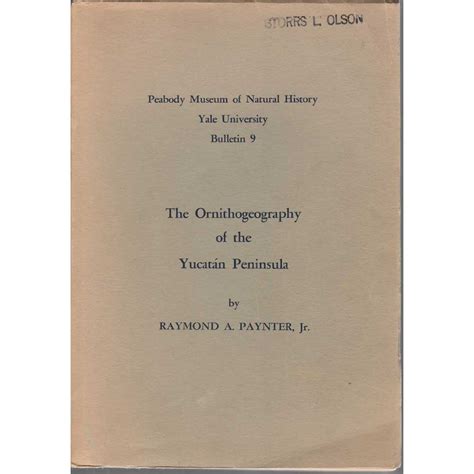 STORRS L. OLSON

Peabody Museum of Natural History
Yale University
Bulletin 9

The Ornithogeography
of the
Yucatán Peninsula

by

RAYMOND A. PAYNTER, Jr.